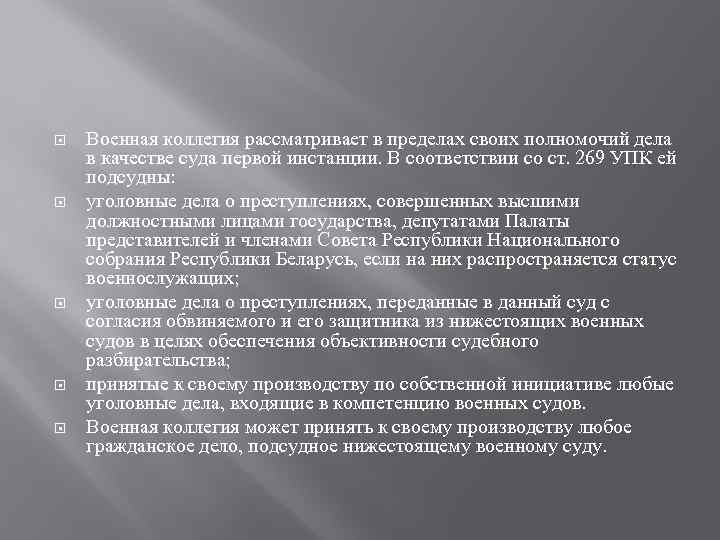 Военная коллегия рассматривает в пределах своих полномочий дела в качестве суда первой инстанции. В соответствии со ст. 269 УПК ей подсудны:

уголовные дела о преступлениях, совершенных высшими должностными лицами государства, депутатами Палаты представителей и членами Совета Республики Национального собрания Республики Беларусь, если на них распространяется статус военнослужащих;

уголовные дела о преступлениях, переданные в данный суд с согласия обвиняемого и его защитника из нижестоящих военных судов в целях обеспечения объективности судебного разбирательства;

принятые к своему производству по собственной инициативе любые уголовные дела, входящие в компетенцию военных судов.

Военная коллегия может принять к своему производству любое гражданское дело, подсудное нижестоящему военному суду.